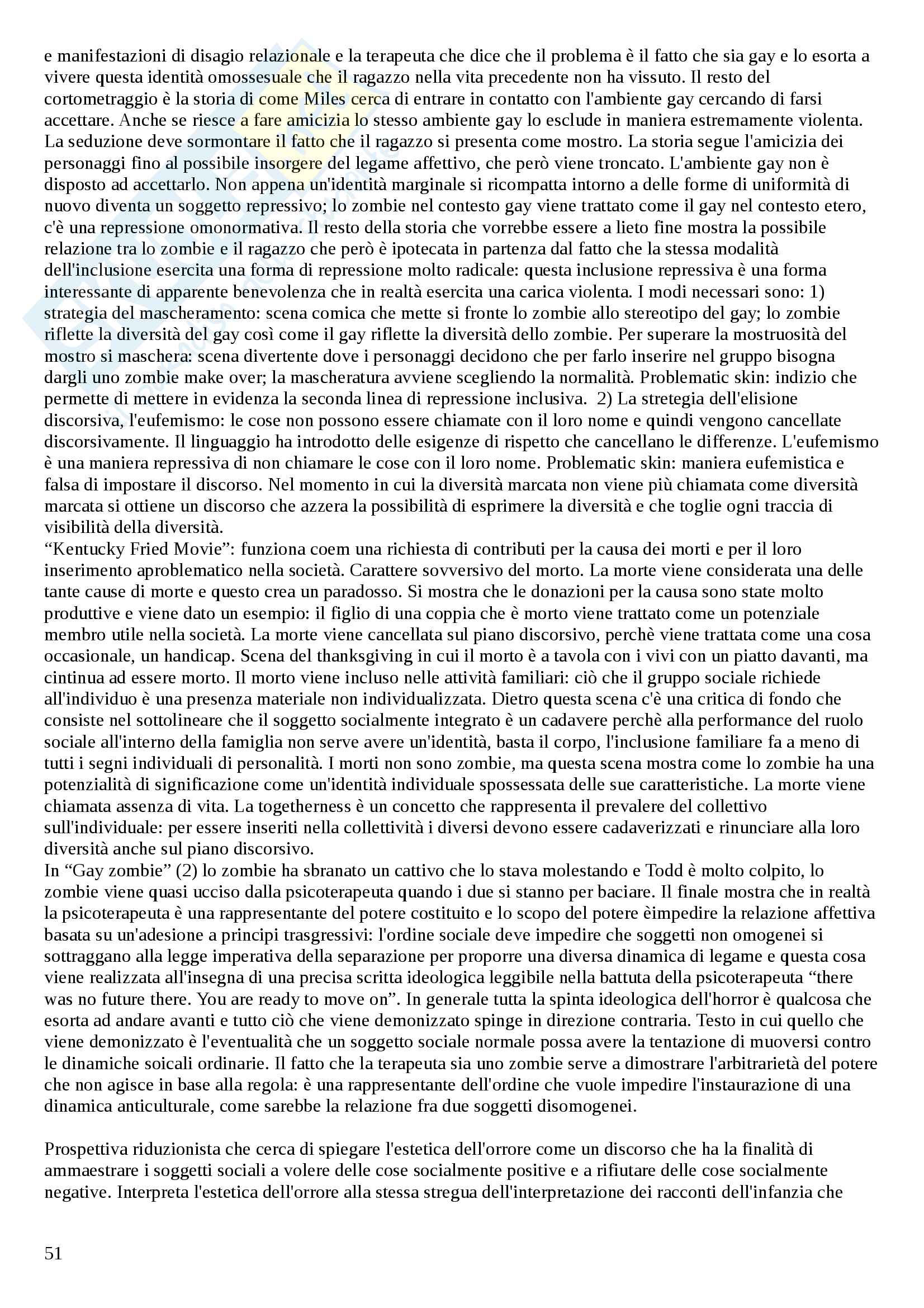 e manifestazioni di disagio relazionale e la terapeuta che dice che il problema è il fatto che sia gay e lo esorta a vivere questa identità omossesuale che il ragazzo nella vita precedente non ha vissuto. Il resto del cortometraggio è la storia di come Miles cerca di entrare in contatto con l'ambiente gay cercando di farsi accettare. Anche se riesce a fare amicizia lo stesso ambiente gay lo esclude in maniera estremamente violenta. La seduzione deve sormontare il fatto che il ragazzo si presenta come mostro. La storia segue l'amicizia dei personaggi fino al possibile insorgere del legame affettivo, che però viene troncato. L'ambiente gay non è disposto ad accettarlo. Non appena un'identità marginale si ricompatta intorno a delle forme di uniformità di nuovo diventa un soggetto repressivo; lo zombie nel contesto gay viene trattato come il gay nel contesto etero, c'è una repressione omonormativa. Il resto della storia che vorrebbe essere a lieto fine mostra la possibile relazione tra lo zombie e il ragazzo che però è ipotecata in partenza dal fatto che la stessa modalità dell'inclusione esercita una forma di repressione molto radicale: questa inclusione repressiva è una forma interessante di apparente benevolenza che in realtà esercita una carica violenta. I modi necessari sono: 1) strategia del mascheramento: scena comica che mette si fronte lo zombie allo stereotipo del gay; lo zombie riflette la diversità del gay così come il gay riflette la diversità dello zombie. Per superare la mostruosità del mostro si maschera: scena divertente dove i personaggi decidono che per farlo inserire nel gruppo bisogna dargli uno zombie make over; la mascheratura avviene scegliendo la normalità. Problematic skin: indizio che permette di mettere in evidenza la seconda linea di repressione inclusiva. 2) La stretegia dell'elisione discorsiva, l'eufemismo: le cose non possono essere chiamate con il loro nome e quindi vengono cancellate discorsivamente. Il linguaggio ha introdotto delle esigenze di rispetto che cancellano le differenze. L'eufemismo è una maniera repressiva di non chiamare le cose con il loro nome. Problematic skin: maniera eufemistica e falsa di impostare il discorso. Nel momento in cui la diversità marcata non viene più chiamata come diversità marcata si ottiene un discorso che azzera la possibilità di esprimere la diversità e che toglie ogni traccia di visibilità della diversità.
“Kentucky Fried Movie”: funziona coem una richiesta di contributi per la causa dei morti e per il loro inserimento aproblematico nella società. Carattere sovversivo del morto. La morte viene considerata una delle tante cause di morte e questo crea un paradosso. Si mostra che le donazioni per la causa sono state molto produttive e viene dato un esempio: il figlio di una coppia che è morto viene trattato come un potenziale membro utile nella società. La morte viene cancellata sul piano discorsivo, perchè viene trattata come una cosa occasionale, un handicap. Scena del thanksgiving in cui il morto è a tavola con i vivi con un piatto davanti, ma cintinua ad essere morto. Il morto viene incluso nelle attività familiari: ciò che il gruppo sociale richiede all'individuo è una presenza materiale non individualizzata. Dietro questa scena c'è una critica di fondo che consiste nel sottolineare che il soggetto socialmente integrato è un cadavere perchè alla performance del ruolo sociale all'interno della famiglia non serve avere un'identità, basta il corpo, l'inclusione familiare fa a meno di tutti i segni individuali di personalità. I morti non sono zombie, ma questa scena mostra come lo zombie ha una potenzialità di significazione come un'identità individuale spossessata delle sue caratteristiche. La morte viene chiamata assenza di vita. La togetherness è un concetto che rappresenta il prevalere del collettivo sull'individuale: per essere inseriti nella collettività i diversi devono essere cadaverizzati e rinunciare alla loro diversità anche sul piano discorsivo.
In “Gay zombie” (2) lo zombie ha sbranato un cattivo che lo stava molestando e Todd è molto colpito, lo zombie viene quasi ucciso dalla psicoterapeuta quando i due si stanno per baciare. Il finale mostra che in realtà la psicoterapeuta è una rappresentante del potere costituito e lo scopo del potere èimpedire la relazione affettiva basata su un'adesione a principi trasgressivi: l'ordine sociale deve impedire che soggetti non omogenei si sottraggano alla legge imperativa della separazione per proporre una diversa dinamica di legame e questa cosa viene realizzata all'insegna di una precisa scritta ideologica leggibile nella battuta della psicoterapeuta “there was no future there. You are ready to move on”. In generale tutta la spinta ideologica dell'horror è qualcosa che esorta ad andare avanti e tutto ciò che viene demonizzato spinge in direzione contraria. Testo in cui quello che viene demonizzato è l'eventualità che un soggetto sociale normale possa avere la tentazione di muoversi contro le dinamiche soicali ordinarie. Il fatto che la terapeuta sia uno zombie serve a dimostrare l'arbitrarietà del potere che non agisce in base alla regola: è una rappresentante dell'ordine che vuole impedire l'instaurazione di una dinamica anticulturale, come sarebbe la relazione fra due soggetti disomogenei.

Prospettiva riduzionista che cerca di spiegare l'estetica dell'orrore come un discorso che ha la finalità di ammaestrare i soggetti sociali a volere delle cose socialmente positive e a rifiutare delle cose socialmente negative. Interpreta l'estetica dell'orrore alla stessa stregua dell'interpretazione dei racconti dell'infanzia che

51